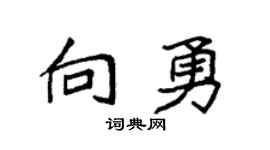 向勇

词典网